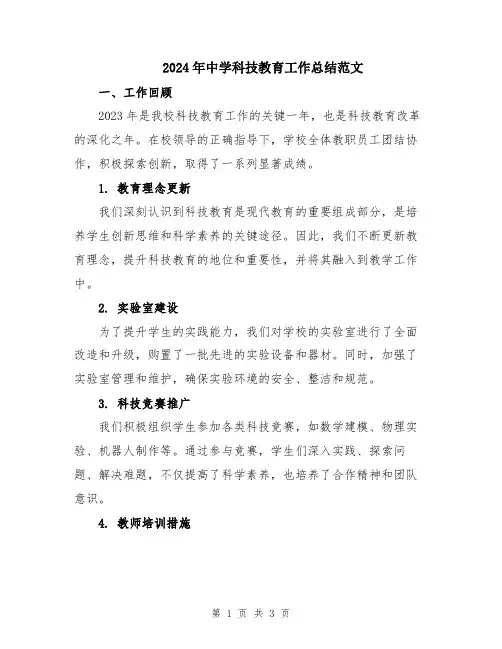 2024年中学科技教育工作总结范文

一、工作回顾

2023年是我校科技教育工作的关键一年，也是科技教育改革的深化之年。在校领导的正确指导下，学校全体教职员工团结协作，积极探索创新，取得了一系列显著成绩。

1. 教育理念更新

我们深刻认识到科技教育是现代教育的重要组成部分，是培养学生创新思维和科学素养的关键途径。因此，我们不断更新教育理念，提升科技教育的地位和重要性，并将其融入到教学工作中。

2. 实验室建设

为了提升学生的实践能力，我们对学校的实验室进行了全面改造和升级，购置了一批先进的实验设备和器材。同时，加强了实验室管理和维护，确保实验环境的安全、整洁和规范。

3. 科技竞赛推广

我们积极组织学生参加各类科技竞赛，如数学建模、物理实验、机器人制作等。通过参与竞赛，学生们深入实践、探索问题、解决难题，不仅提高了科学素养，也培养了合作精神和团队意识。

4. 教师培训措施

第 1 页 共 3 页